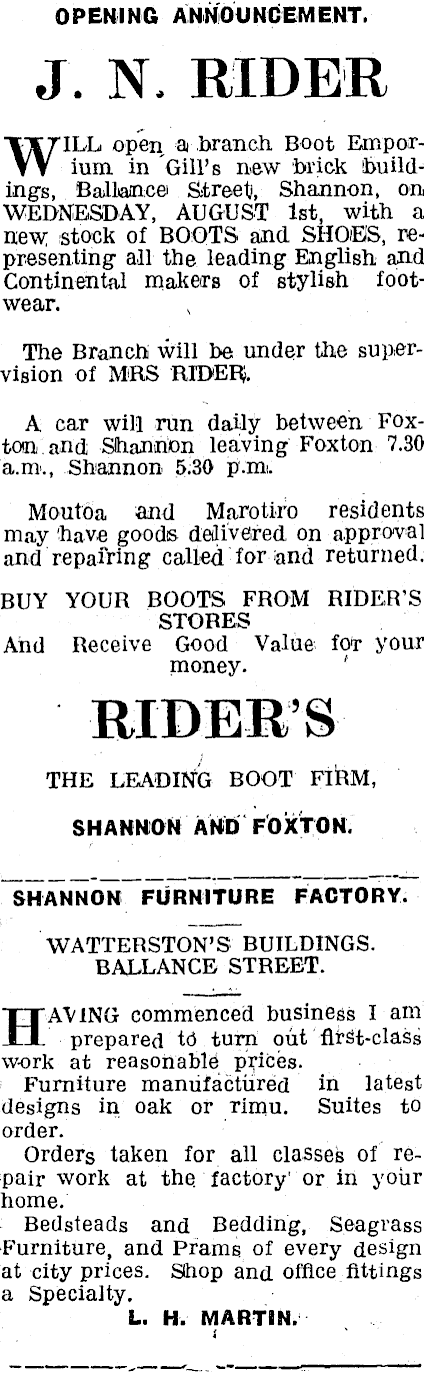 OPENING ANNOUNCEMENT.

J. N. RIDER

WILL open a branch Boot Emporium in Gill's new brick buildings, Ballance Street, Shannon, on WEDNESDAY, AUGUST 1st, with a new stock of BOOTS and SHOES, representing all the leading English and Continental makers of stylish footwear.

The Branch will be under the supervision of MRS RIDER.

A car will run daily between Foxton and Shannon leaving Foxton 7.30 a.m., Shannon 5.30 p.m.

Moutoa and Marotiro residents may have goods delivered on approval and repairing called for and returned.

BUY YOUR BOOTS FROM RIDER'S STORES
And Receive Good Value for your money.

RIDER'S

THE LEADING BOOT FIRM,

SHANNON AND FOXTON.

SHANNON FURNITURE FACTORY.

WATTERSTON'S BUILDINGS.
BALLANCE STREET.

HAVING commenced business I am prepared to turn out first-class work at reasonable prices.

Furniture manufactured in latest designs in oak or rimu. Suites to order.

Orders taken for all classes of repair work at the factory or in your home.

Bedsteads and Bedding, Seagrass Furniture, and Prams of every design at city prices. Shop and office fittings a Specialty.

L. H. MARTIN.